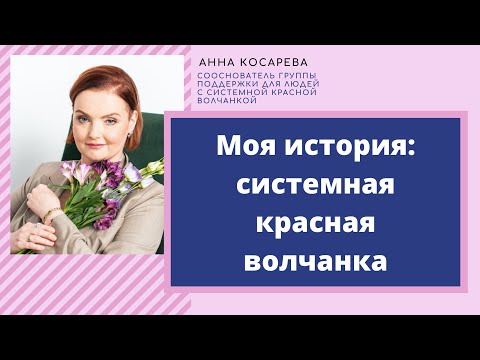 АННА КОСАРЕВА

СООСНОВАТЕЛЬ ГРУППЫ ПОДДЕРЖКИ ДЛЯ ЛЮДЕЙ С СИСТЕМНОЙ КРАСНОЙ ВОЛЧАНКОЙ

Моя история: системная красная волчанка